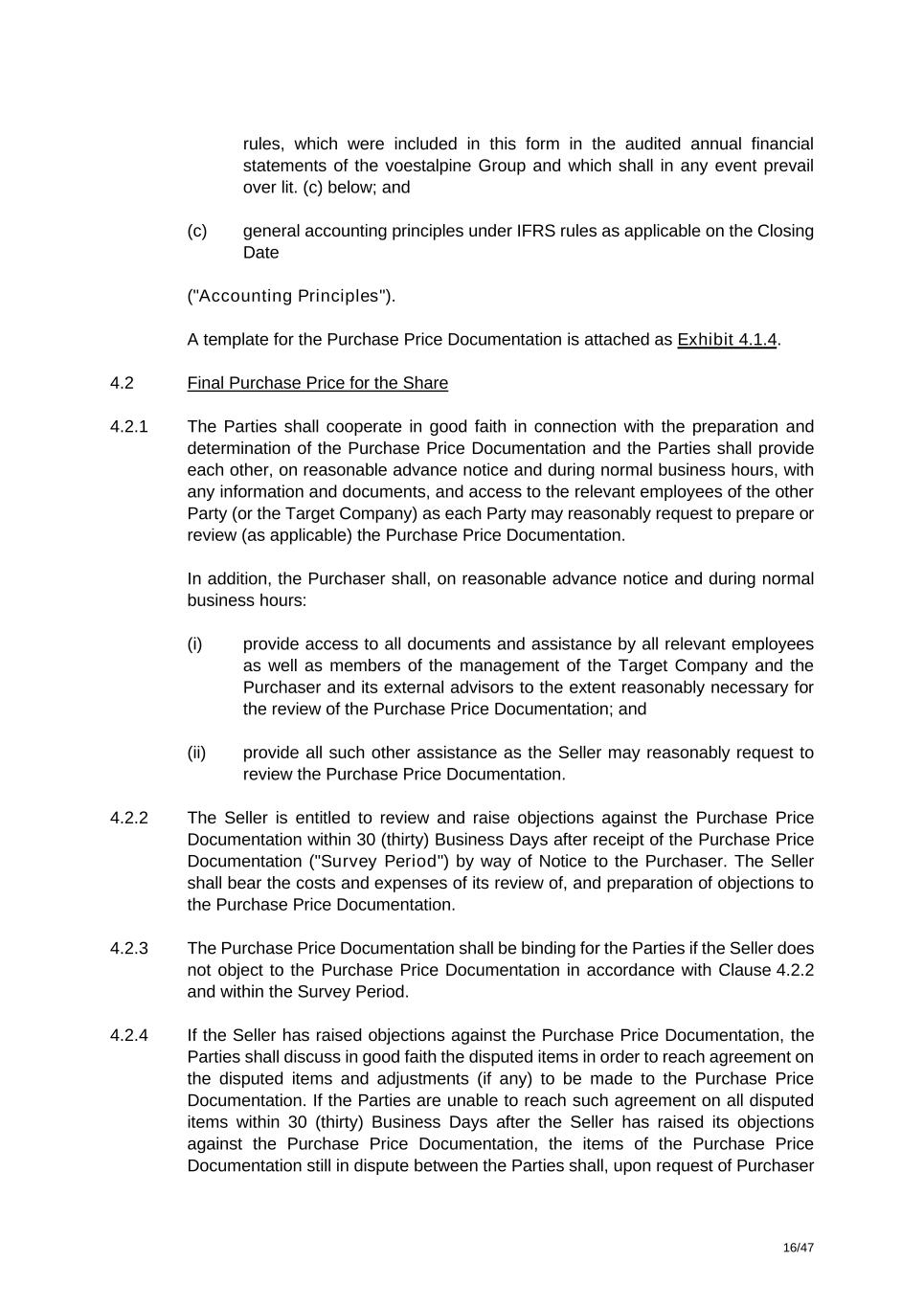 rules, which were included in this form in the audited annual financial statements of the voestalpine Group and which shall in any event prevail over lit. (c) below; and

(c) general accounting principles under IFRS rules as applicable on the Closing Date

("Accounting Principles").

A template for the Purchase Price Documentation is attached as Exhibit 4.1.4.

4.2 Final Purchase Price for the Share

4.2.1 The Parties shall cooperate in good faith in connection with the preparation and determination of the Purchase Price Documentation and the Parties shall provide each other, on reasonable advance notice and during normal business hours, with any information and documents, and access to the relevant employees of the other Party (or the Target Company) as each Party may reasonably request to prepare or review (as applicable) the Purchase Price Documentation.

In addition, the Purchaser shall, on reasonable advance notice and during normal business hours:

(i) provide access to all documents and assistance by all relevant employees as well as members of the management of the Target Company and the Purchaser and its external advisors to the extent reasonably necessary for the review of the Purchase Price Documentation; and

(ii) provide all such other assistance as the Seller may reasonably request to review the Purchase Price Documentation.

4.2.2 The Seller is entitled to review and raise objections against the Purchase Price Documentation within 30 (thirty) Business Days after receipt of the Purchase Price Documentation ("Survey Period") by way of Notice to the Purchaser. The Seller shall bear the costs and expenses of its review of, and preparation of objections to the Purchase Price Documentation.

4.2.3 The Purchase Price Documentation shall be binding for the Parties if the Seller does not object to the Purchase Price Documentation in accordance with Clause 4.2.2 and within the Survey Period.

4.2.4 If the Seller has raised objections against the Purchase Price Documentation, the Parties shall discuss in good faith the disputed items in order to reach agreement on the disputed items and adjustments (if any) to be made to the Purchase Price Documentation. If the Parties are unable to reach such agreement on all disputed items within 30 (thirty) Business Days after the Seller has raised its objections against the Purchase Price Documentation, the items of the Purchase Price Documentation still in dispute between the Parties shall, upon request of Purchaser

16/47